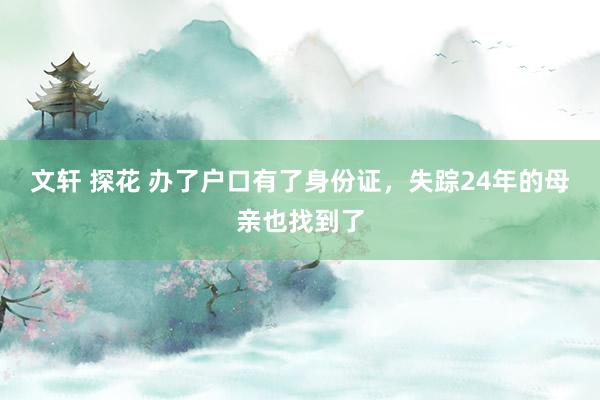 文轩 探花 办了户口有了身份证，失踪24年的母亲也找到了